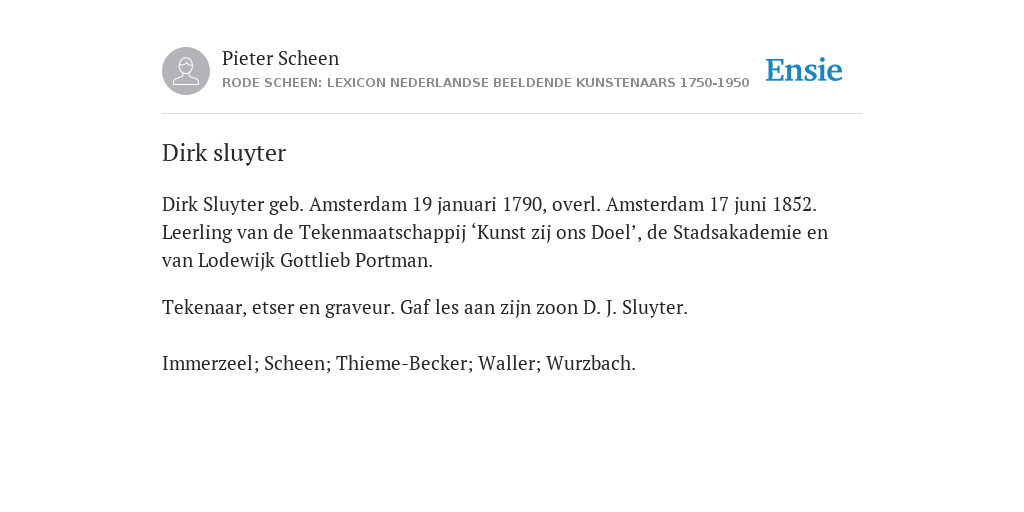 Pieter Scheen
RODE SCHEEN: LEXICON NEDERLANDSE BEELDENDE KUNSTENAARS 1750-1950

Ensie

Dirk sluyter

Dirk Sluyter geb. Amsterdam 19 januari 1790, overl. Amsterdam 17 juni 1852. Leerling van de Tekenmaatschappij ‘Kunst zij ons Doel’, de Stadsakademie en van Lodewijk Gottlieb Portman.

Tekenaar, etser en graveur. Gaf les aan zijn zoon D. J. Sluyter.

Immerzeel; Scheen; Thieme-Becker; Waller; Wurzbach.